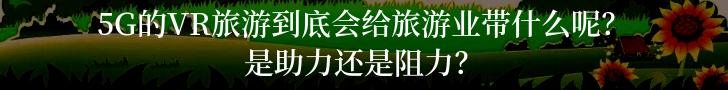 5G的VR旅游到底会给旅游业带什么呢?
是助力还是阻力?